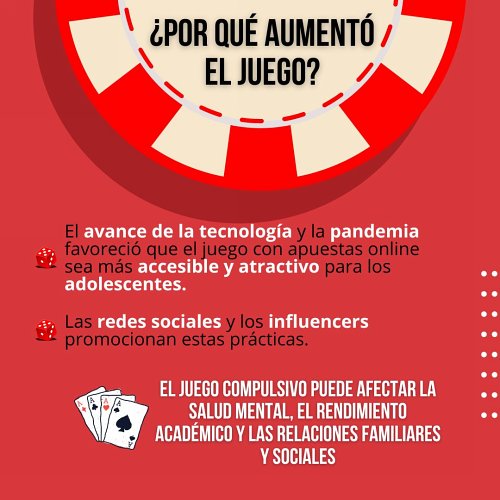 ¿POR QUÉ AUMENTÓ EL JUEGO?

El avance de la tecnología y la pandemia favoreció que el juego con apuestas online sea más accesible y atractivo para los adolescentes.

Las redes sociales y los influencers promocionan estas prácticas.

EL JUEGO COMPULSIVO PUEDE AFECTAR LA SALUD MENTAL, EL RENDIMIENTO ACADÉMICO Y LAS RELACIONES FAMILIARES Y SOCIALES